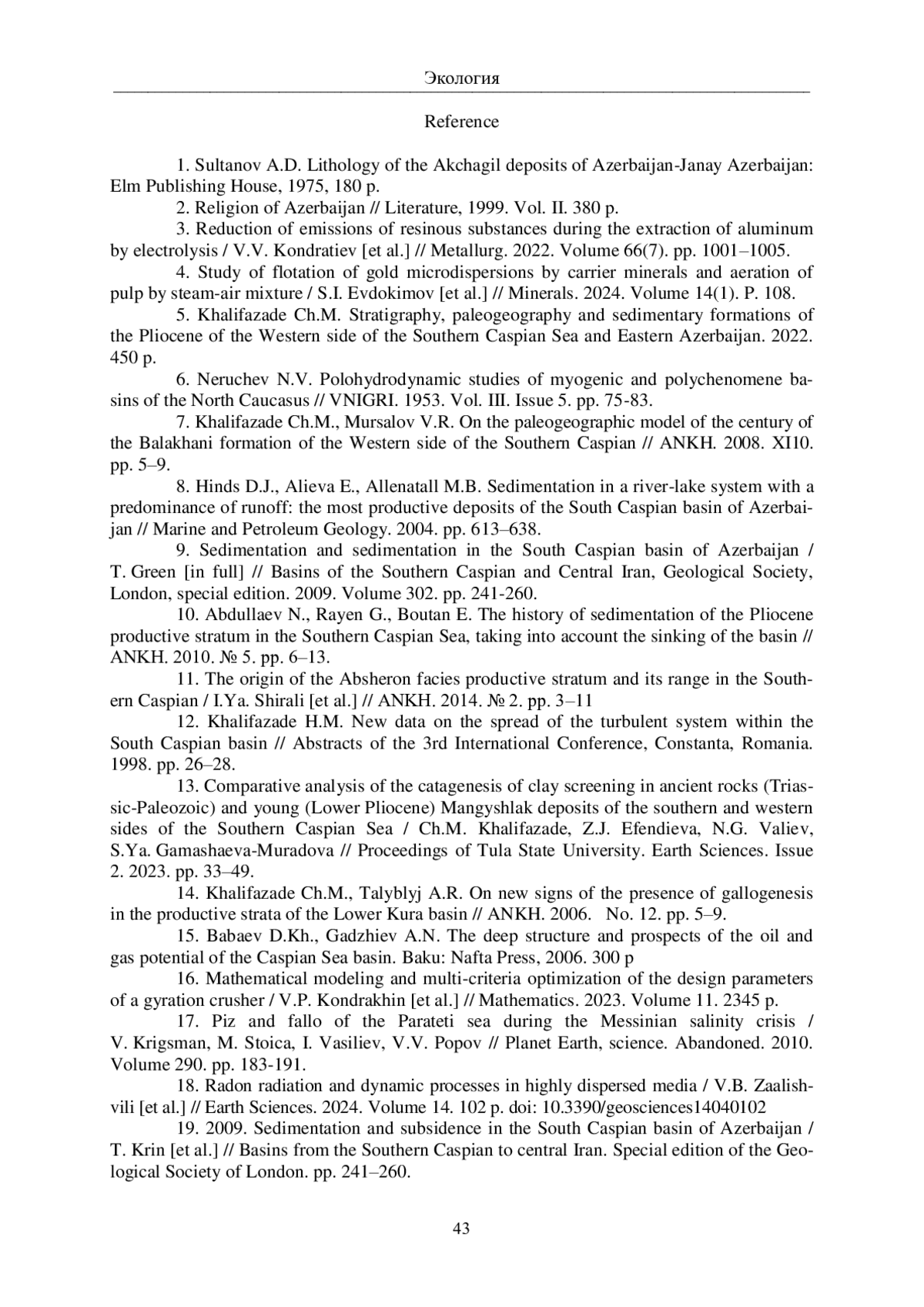 Экология

Reference

1. Sultanov A.D. Lithology of the Akchagil deposits of Azerbaijan-Janay Azerbaijan: Elm Publishing House, 1975, 180 p.

2. Religion of Azerbaijan // Literature, 1999. Vol. II. 380 p.

3. Reduction of emissions of resinous substances during the extraction of aluminum by electrolysis / V.V. Kondratiev [et al.] // Metallurg. 2022. Volume 66(7). pp. 1001–1005.

4. Study of flotation of gold microdispersions by carrier minerals and aeration of pulp by steam-air mixture / S.I. Evdokimov [et al.] // Minerals. 2024. Volume 14(1). P. 108.

5. Khalifazade Ch.M. Stratigraphy, paleogeography and sedimentary formations of the Pliocene of the Western side of the Southern Caspian Sea and Eastern Azerbaijan. 2022. 450 p.

6. Neruchev N.V. Polohydrodynamic studies of myogenic and polychenomene basins of the North Caucasus // VNIGRI. 1953. Vol. III. Issue 5. pp. 75-83.

7. Khalifazade Ch.M., Mursalov V.R. On the paleogeographic model of the century of the Balakhani formation of the Western side of the Southern Caspian // ANKH. 2008. XI10. pp. 5–9.

8. Hinds D.J., Alieva E., Allenatall M.B. Sedimentation in a river-lake system with a predominance of runoff: the most productive deposits of the South Caspian basin of Azerbaijan // Marine and Petroleum Geology. 2004. pp. 613–638.

9. Sedimentation and sedimentation in the South Caspian basin of Azerbaijan / T. Green [in full] // Basins of the Southern Caspian and Central Iran, Geological Society, London, special edition. 2009. Volume 302. pp. 241-260.

10. Abdullaev N., Rayen G., Boutan E. The history of sedimentation of the Pliocene productive stratum in the Southern Caspian Sea, taking into account the sinking of the basin // ANKH. 2010. № 5. pp. 6–13.

11. The origin of the Absheron facies productive stratum and its range in the Southern Caspian / I.Ya. Shirali [et al.] // ANKH. 2014. № 2. pp. 3–11

12. Khalifazade H.M. New data on the spread of the turbulent system within the South Caspian basin // Abstracts of the 3rd International Conference, Constanta, Romania. 1998. pp. 26–28.

13. Comparative analysis of the catagenesis of clay screening in ancient rocks (Triassic-Paleozoic) and young (Lower Pliocene) Mangyshlak deposits of the southern and western sides of the Southern Caspian Sea / Ch.M. Khalifazade, Z.J. Efendieva, N.G. Valiev, S.Ya. Gamashaeva-Muradova // Proceedings of Tula State University. Earth Sciences. Issue 2. 2023. pp. 33–49.

14. Khalifazade Ch.M., Talyblyj A.R. On new signs of the presence of gallogenesis in the productive strata of the Lower Kura basin // ANKH. 2006. No. 12. pp. 5–9.

15. Babaev D.Kh., Gadzhiev A.N. The deep structure and prospects of the oil and gas potential of the Caspian Sea basin. Baku: Nafta Press, 2006. 300 p

16. Mathematical modeling and multi-criteria optimization of the design parameters of a gyration crusher / V.P. Kondrakhin [et al.] // Mathematics. 2023. Volume 11. 2345 p.

17. Piz and fallo of the Parateti sea during the Messinian salinity crisis / V. Krigsman, M. Stoica, I. Vasiliev, V.V. Popov // Planet Earth, science. Abandoned. 2010. Volume 290. pp. 183-191.

18. Radon radiation and dynamic processes in highly dispersed media / V.B. Zaalishvili [et al.] // Earth Sciences. 2024. Volume 14. 102 p. doi: 10.3390/geosciences14040102

19. 2009. Sedimentation and subsidence in the South Caspian basin of Azerbaijan / T. Krin [et al.] // Basins from the Southern Caspian to central Iran. Special edition of the Geological Society of London. pp. 241–260.

43